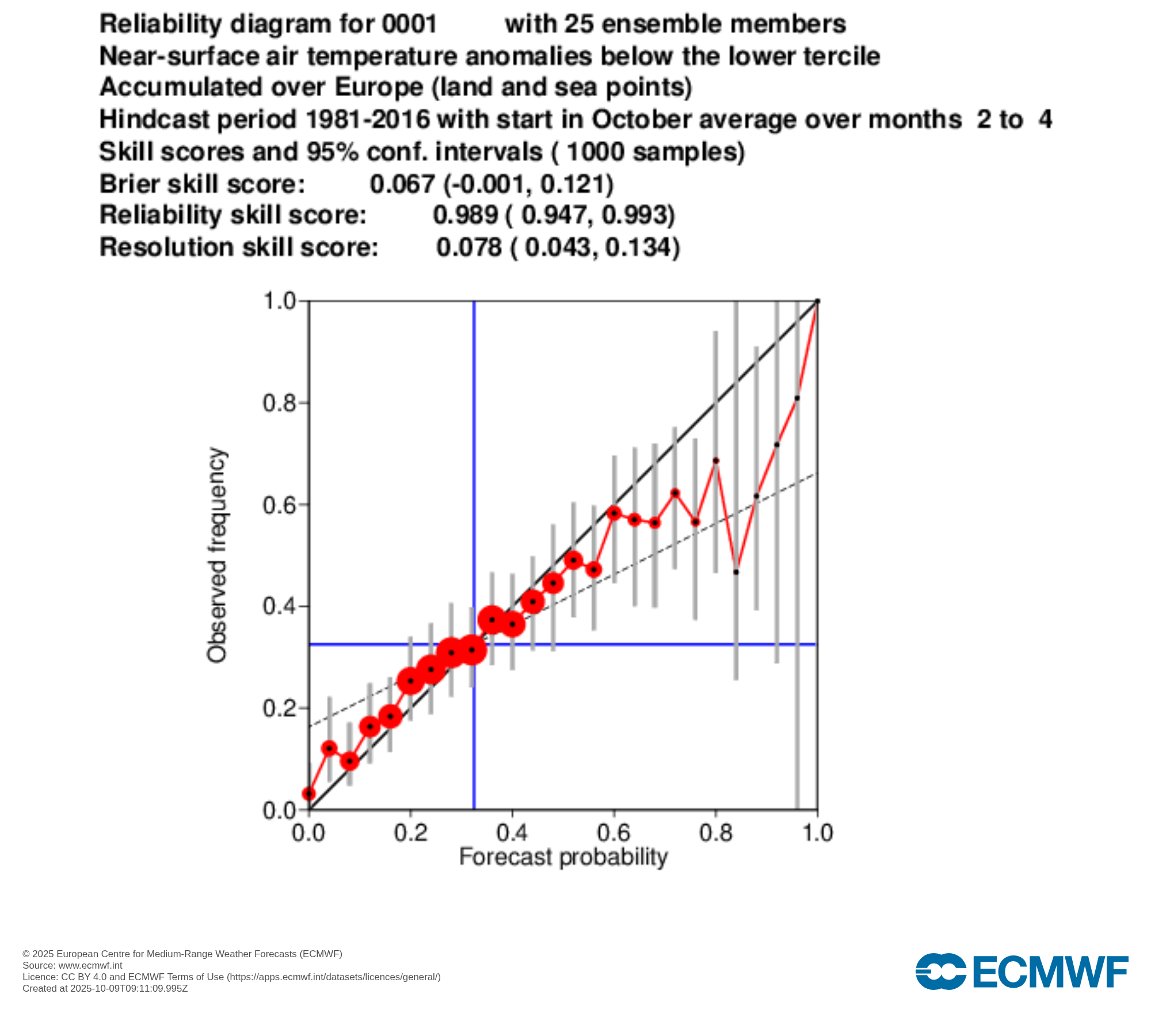 Reliability diagram for 0001 with 25 ensemble members
Near-surface air temperature anomalies below the lower tercile
Accumulated over Europe (land and sea points)
Hindcast period 1981-2016 with start in October average over months 2 to 4
Skill scores and 95% conf. intervals ( 1000 samples)
Brier skill score: 0.067 (-0.001, 0.121)
Reliability skill score: 0.989 ( 0.947, 0.993)
Resolution skill score: 0.078 ( 0.043, 0.134)

1.0
0.8
0.6
0.4
0.2
0.0
Observed frequency
0.0 0.2 0.4 0.6 0.8 1.0
Forecast probability

© 2025 European Centre for Medium-Range Weather Forecasts (ECMWF)
Source: www.ecmwf.int
Licence: CC BY 4.0 and ECMWF Terms of Use (https://apps.ecmwf.int/datasets/licences/general/)
Created at 2025-10-09T09:11:09.995Z

ECMWF